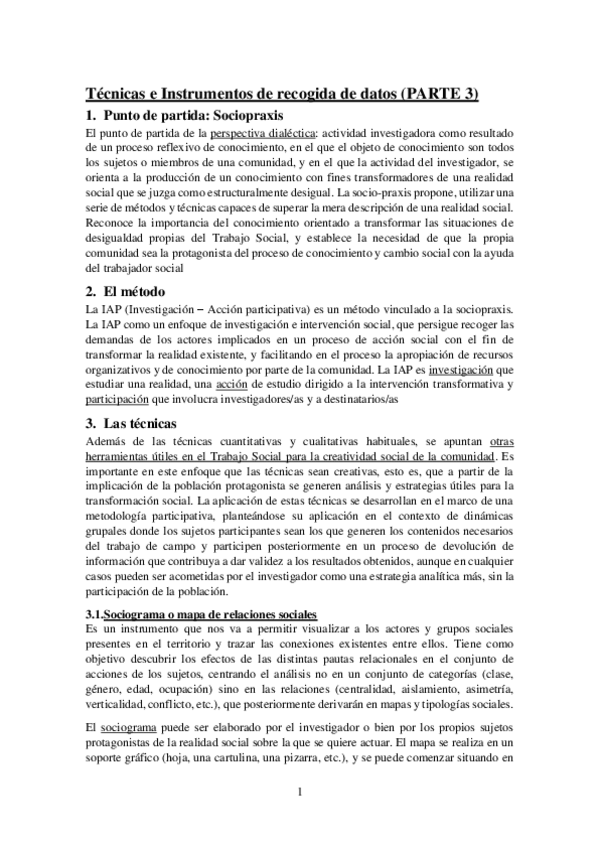 Técnicas e Instrumentos de recogida de datos (PARTE 3)

1. Punto de partida: Sociopraxis

El punto de partida de la perspectiva dialéctica: actividad investigadora como resultado de un proceso reflexivo de conocimiento, en el que el objeto de conocimiento son todos los sujetos o miembros de una comunidad, y en el que la actividad del investigador, se orienta a la producción de un conocimiento con fines transformadores de una realidad social que se juzga como estructuralmente desigual. La socio-praxis propone, utilizar una serie de métodos y técnicas capaces de superar la mera descripción de una realidad social. Reconoce la importancia del conocimiento orientado a transformar las situaciones de desigualdad propias del Trabajo Social, y establece la necesidad de que la propia comunidad sea la protagonista del proceso de conocimiento y cambio social con la ayuda del trabajador social

2. El método

La IAP (Investigación – Acción participativa) es un método vinculado a la sociopraxis. La IAP como un enfoque de investigación e intervención social, que persigue recoger las demandas de los actores implicados en un proceso de acción social con el fin de transformar la realidad existente, y facilitando en el proceso la apropiación de recursos organizativos y de conocimiento por parte de la comunidad. La IAP es investigación que estudiar una realidad, una acción de estudio dirigido a la intervención transformativa y participación que involucra investigadores/as y a destinatarios/as

3. Las técnicas

Además de las técnicas cuantitativas y cualitativas habituales, se apuntan otras herramientas útiles en el Trabajo Social para la creatividad social de la comunidad. Es importante en este enfoque que las técnicas sean creativas, esto es, que a partir de la implicación de la población protagonista se generen análisis y estrategias útiles para la transformación social. La aplicación de estas técnicas se desarrollan en el marco de una metodología participativa, planteándose su aplicación en el contexto de dinámicas grupales donde los sujetos participantes sean los que generen los contenidos necesarios del trabajo de campo y participen posteriormente en un proceso de devolución de información que contribuya a dar validez a los resultados obtenidos, aunque en cualquier casos pueden ser acometidas por el investigador como una estrategia analítica más, sin la participación de la población.

3.1.Sociograma o mapa de relaciones sociales

Es un instrumento que nos va a permitir visualizar a los actores y grupos sociales presentes en el territorio y trazar las conexiones existentes entre ellos. Tiene como objetivo descubrir los efectos de las distintas pautas relacionales en el conjunto de acciones de los sujetos, centrando el análisis no en un conjunto de categorías (clase, género, edad, ocupación) sino en las relaciones (centralidad, aislamiento, asimetría, verticalidad, conflicto, etc.), que posteriormente derivarán en mapas y tipologías sociales.

El sociograma puede ser elaborado por el investigador o bien por los propios sujetos protagonistas de la realidad social sobre la que se quiere actuar. El mapa se realiza en un soporte gráfico (hoja, una cartulina, una pizarra, etc.), y se puede comenzar situando en

1